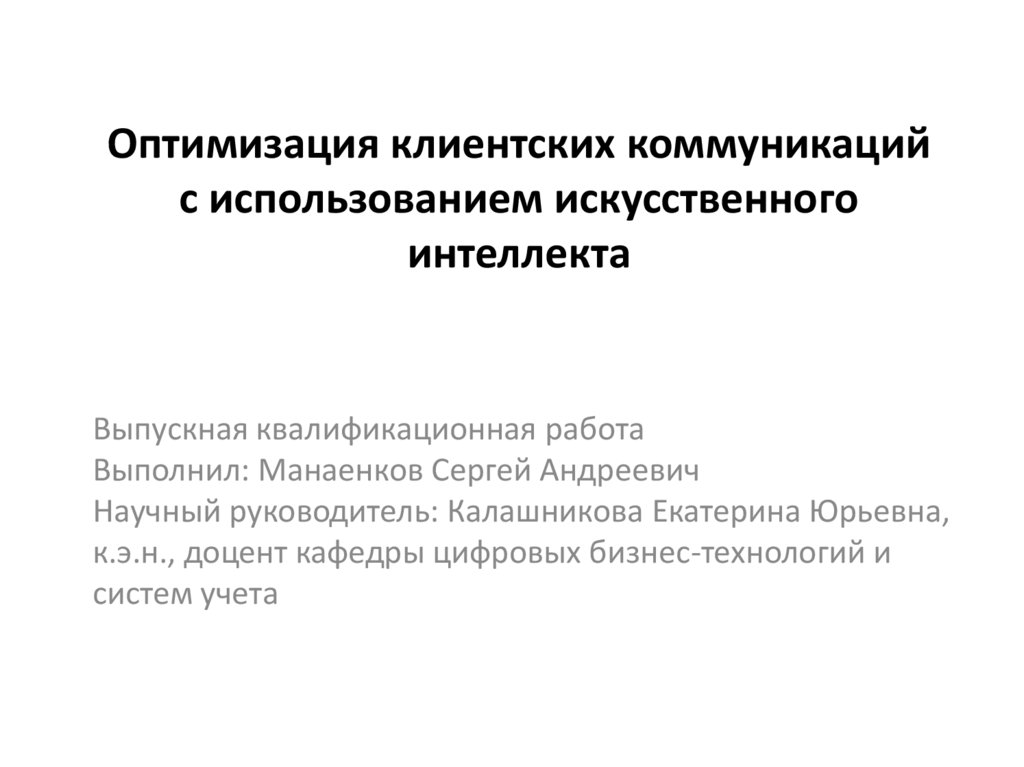 Оптимизация клиентских коммуникаций с использованием искусственного интеллекта

Выпускная квалификационная работа
Выполнил: Манаенков Сергей Андреевич
Научный руководитель: Калашникова Екатерина Юрьевна, к.э.н., доцент кафедры цифровых бизнес-технологий и систем учета